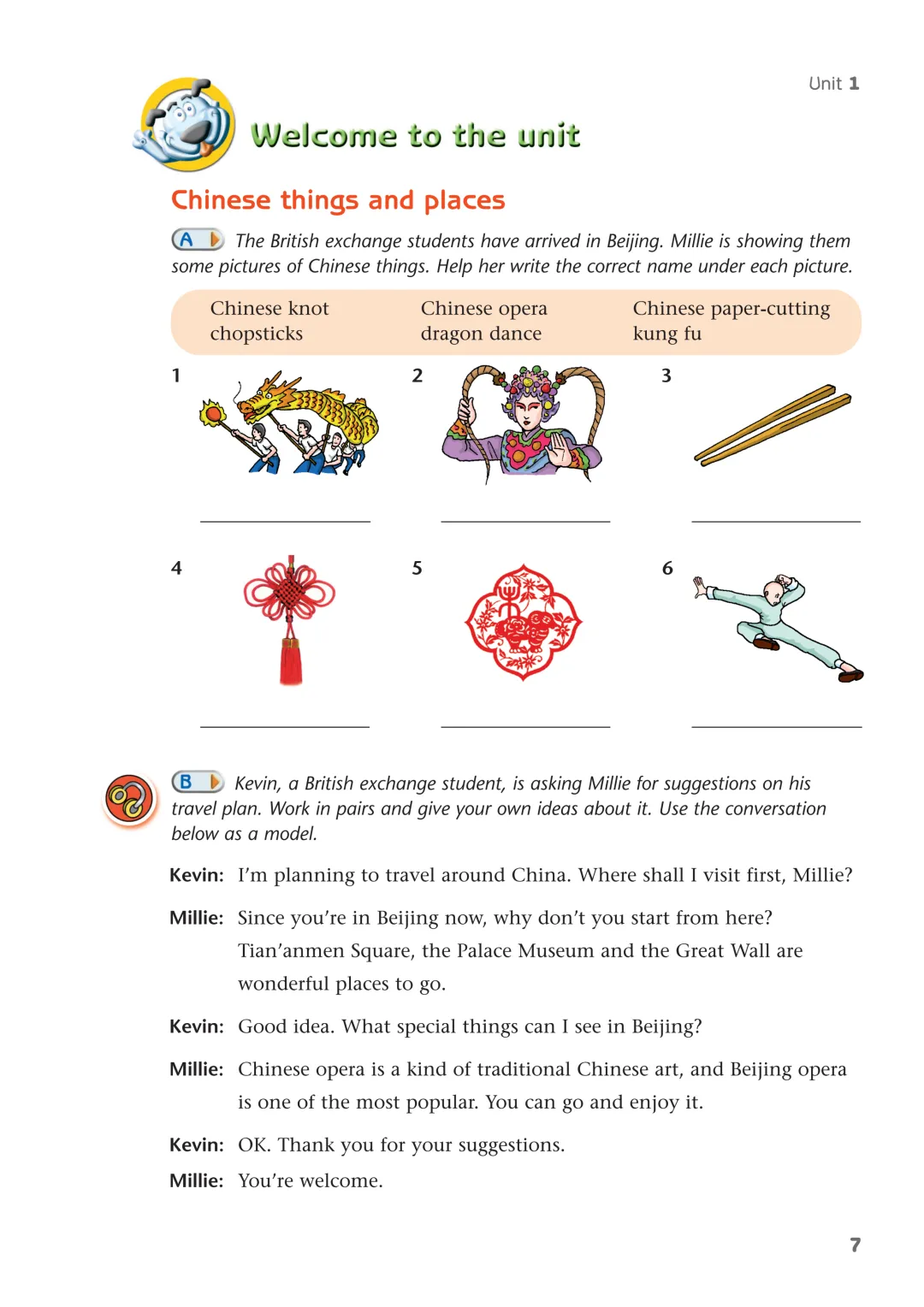 Unit 1

Welcome to the unit

Chinese things and places

A The British exchange students have arrived in Beijing. Millie is showing them some pictures of Chinese things. Help her write the correct name under each picture.

Chinese knot
chopsticks
Chinese opera
dragon dance
Chinese paper-cutting
kung fu

1 ____
2 ____
3 ____
4 ____
5 ____
6 ____

B Kevin, a British exchange student, is asking Millie for suggestions on his travel plan. Work in pairs and give your own ideas about it. Use the conversation below as a model.

Kevin: I'm planning to travel around China. Where shall I visit first, Millie?

Millie: Since you're in Beijing now, why don't you start from here? Tian'anmen Square, the Palace Museum and the Great Wall are wonderful places to go.

Kevin: Good idea. What special things can I see in Beijing?

Millie: Chinese opera is a kind of traditional Chinese art, and Beijing opera is one of the most popular. You can go and enjoy it.

Kevin: OK. Thank you for your suggestions.

Millie: You're welcome.

7